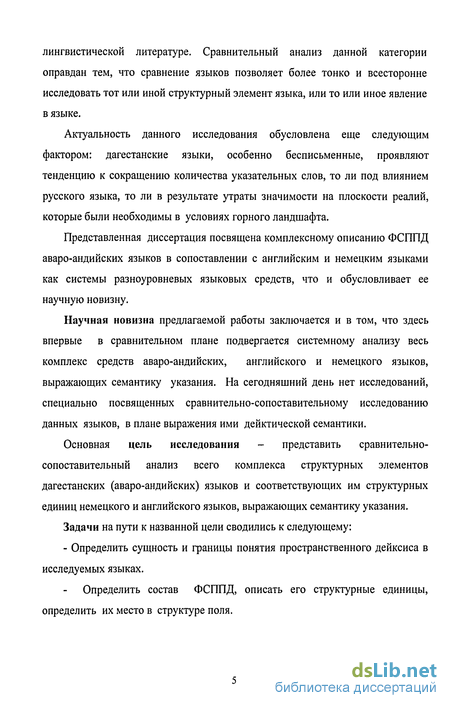 лингвистической литературе. Сравнительный анализ данной категории оправдан тем, что сравнение языков позволяет более тонко и всесторонне исследовать тот или иной структурный элемент языка, или то или иное явление в языке.

Актуальность данного исследования обусловлена еще следующим фактором: дагестанские языки, особенно бесписьменные, проявляют тенденцию к сокращению количества указательных слов, то ли под влиянием русского языка, то ли в результате утраты значимости на плоскости реалий, которые были необходимы в условиях горного ландшафта.

Представленная диссертация посвящена комплексному описанию ФСППД аваро-андийских языков в сопоставлении с английским и немецким языками как системы разноуровневых языковых средств, что и обусловливает ее научную новизну.

Научная новизна предлагаемой работы заключается и в том, что здесь впервые в сравнительном плане подвергается системному анализу весь комплекс средств аваро-андийских, английского и немецкого языков, выражающих семантику указания. На сегодняшний день нет исследований, специально посвященных сравнительно-сопоставительному исследованию данных языков, в плане выражения ими дейктической семантики.

Основная цель исследования – представить сравнительно-сопоставительный анализ всего комплекса структурных элементов дагестанских (аваро-андийских) языков и соответствующих им структурных единиц немецкого и английского языков, выражающих семантику указания.

Задачи на пути к названной цели сводились к следующему:

- Определить сущность и границы понятия пространственного дейксиса в исследуемых языках.

- Определить состав ФСППД, описать его структурные единицы, определить их место в структуре поля.

5

dsLib.net
библиотека диссертаций